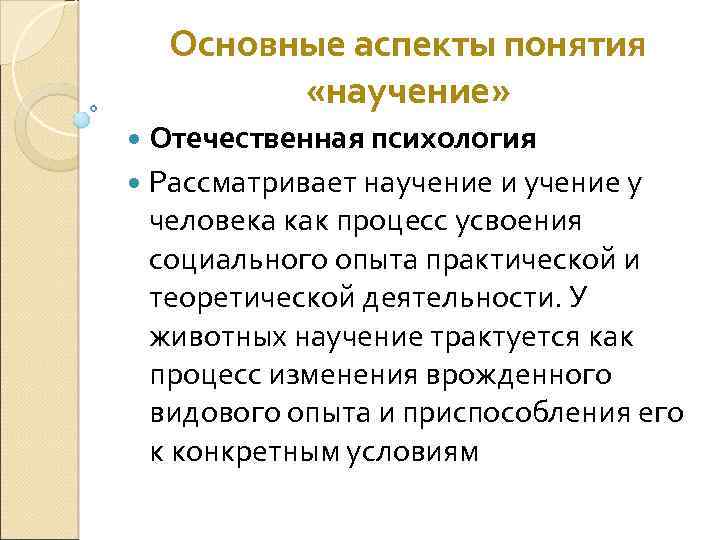 Основные аспекты понятия «научение»

Отечественная психология

Рассматривает научение и учение у человека как процесс усвоения социального опыта практической и теоретической деятельности. У животных научение трактуется как процесс изменения врожденного видового опыта и приспособления его к конкретным условиям